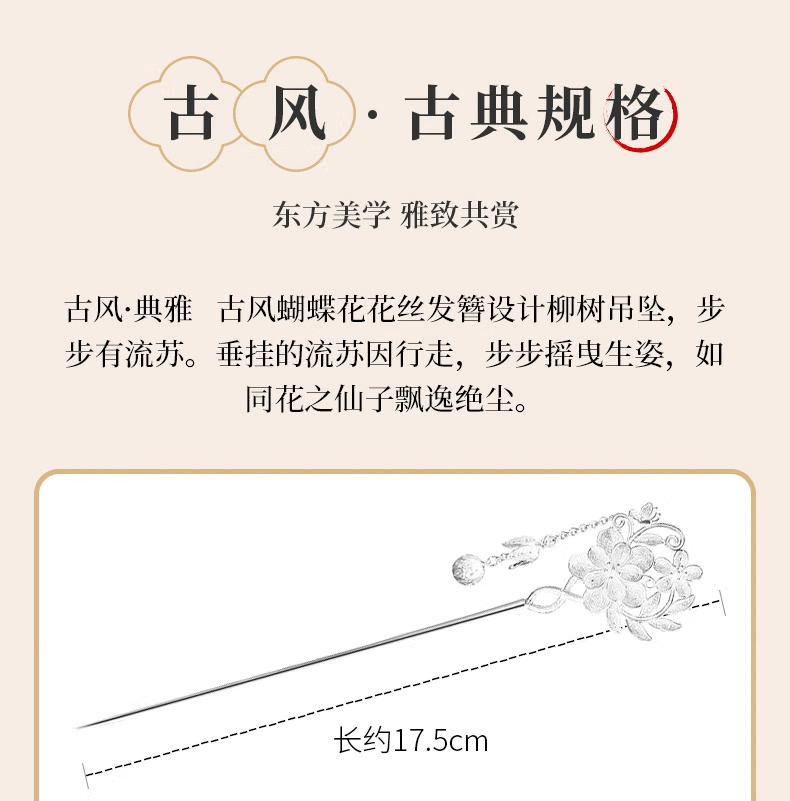 古风·古典规格

东方美学 雅致共赏

古风·典雅 古风蝴蝶花花丝发簪设计柳树吊坠，步步有流苏。垂挂的流苏因行走，步步摇曳生姿，如同花之仙子飘逸绝尘。

长约17.5cm